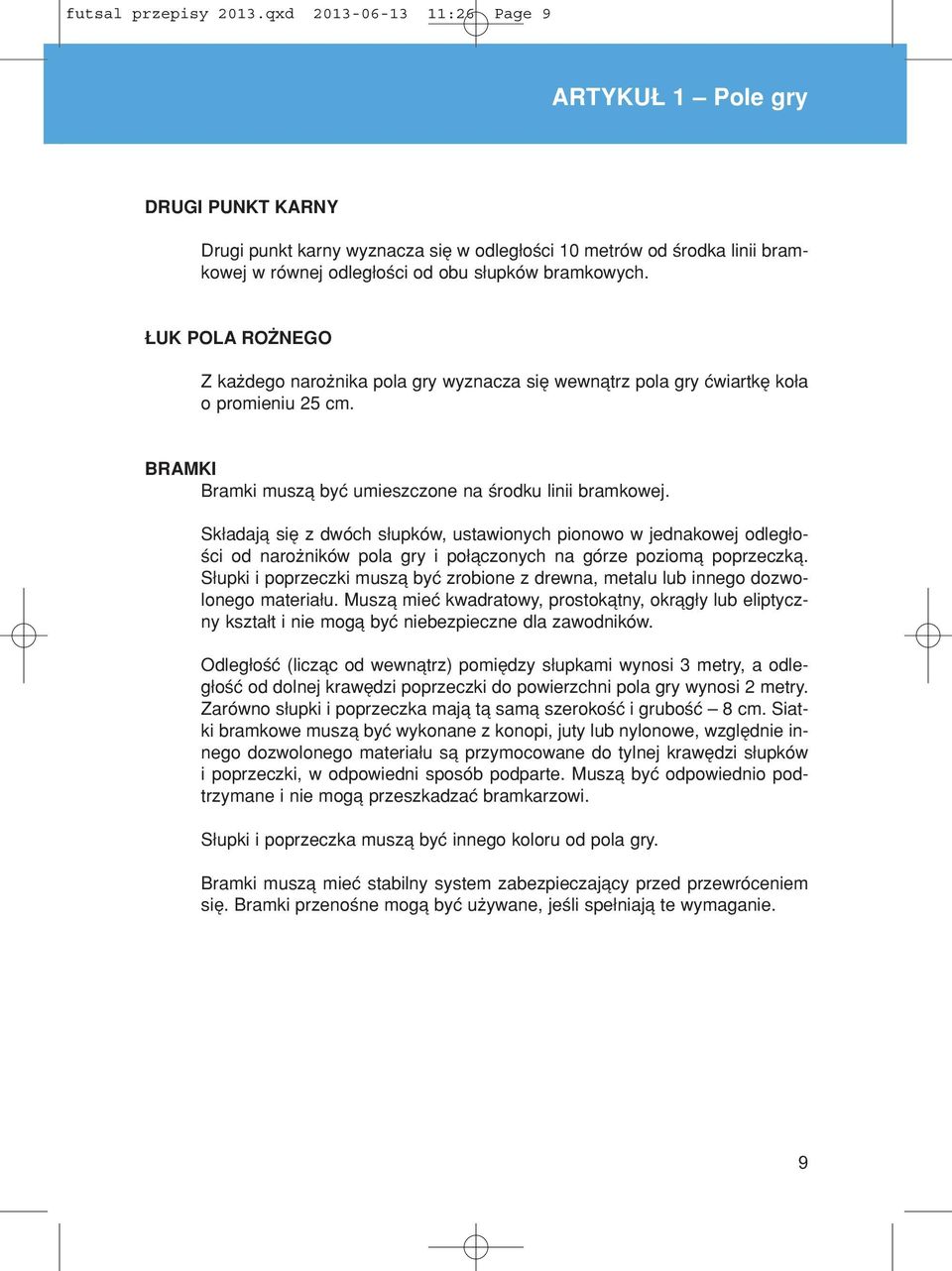 futsal przepisy 2013.qxd 2013-06-13 11:26 Page 9

ARTYKUŁ 1 – Pole gry

DRUGI PUNKT KARNY

Drugi punkt karny wyznacza się w odległości 10 metrów od środka linii bramkowej w równej odległości od obu słupków bramkowych.

ŁUK POLA ROŻNEGO

Z każdego narożnika pola gry wyznacza się wewnątrz pola gry ćwiartkę koła o promieniu 25 cm.

BRAMKI

Bramki muszą być umieszczone na środku linii bramkowej.

Składają się z dwóch słupków, ustawionych pionowo w jednakowej odległości od narożników pola gry i połączonych na górze poziomą poprzeczką. Słupki i poprzeczki muszą być zrobione z drewna, metalu lub innego dozwolonego materiału. Muszą mieć kwadratowy, prostokątny, okrągły lub eliptyczny kształt i nie mogą być niebezpieczne dla zawodników.

Odległość (licząc od wewnątrz) pomiędzy słupkami wynosi 3 metry, a odległość od dolnej krawędzi poprzeczki do powierzchni pola gry wynosi 2 metry. Zarówno słupki i poprzeczka mają tą samą szerokość i grubość – 8 cm. Siatki bramkowe muszą być wykonane z konopi, juty lub nylonowe, względnie innego dozwolonego materiału są przymocowane do tylnej krawędzi słupków i poprzeczki, w odpowiedni sposób podparte. Muszą być odpowiednio podtrzymane i nie mogą przeszkadzać bramkarzowi.

Słupki i poprzeczka muszą być innego koloru od pola gry.

Bramki muszą mieć stabilny system zabezpieczający przed przewróceniem się. Bramki przenośne mogą być używane, jeśli spełniają te wymaganie.

9